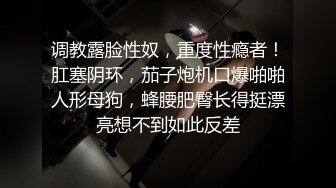 调教露脸性奴，重度性瘾者！肛塞阴环，茄子炮机口爆啪啪人形母狗，蜂腰肥臀长得挺漂亮想不到如此反差